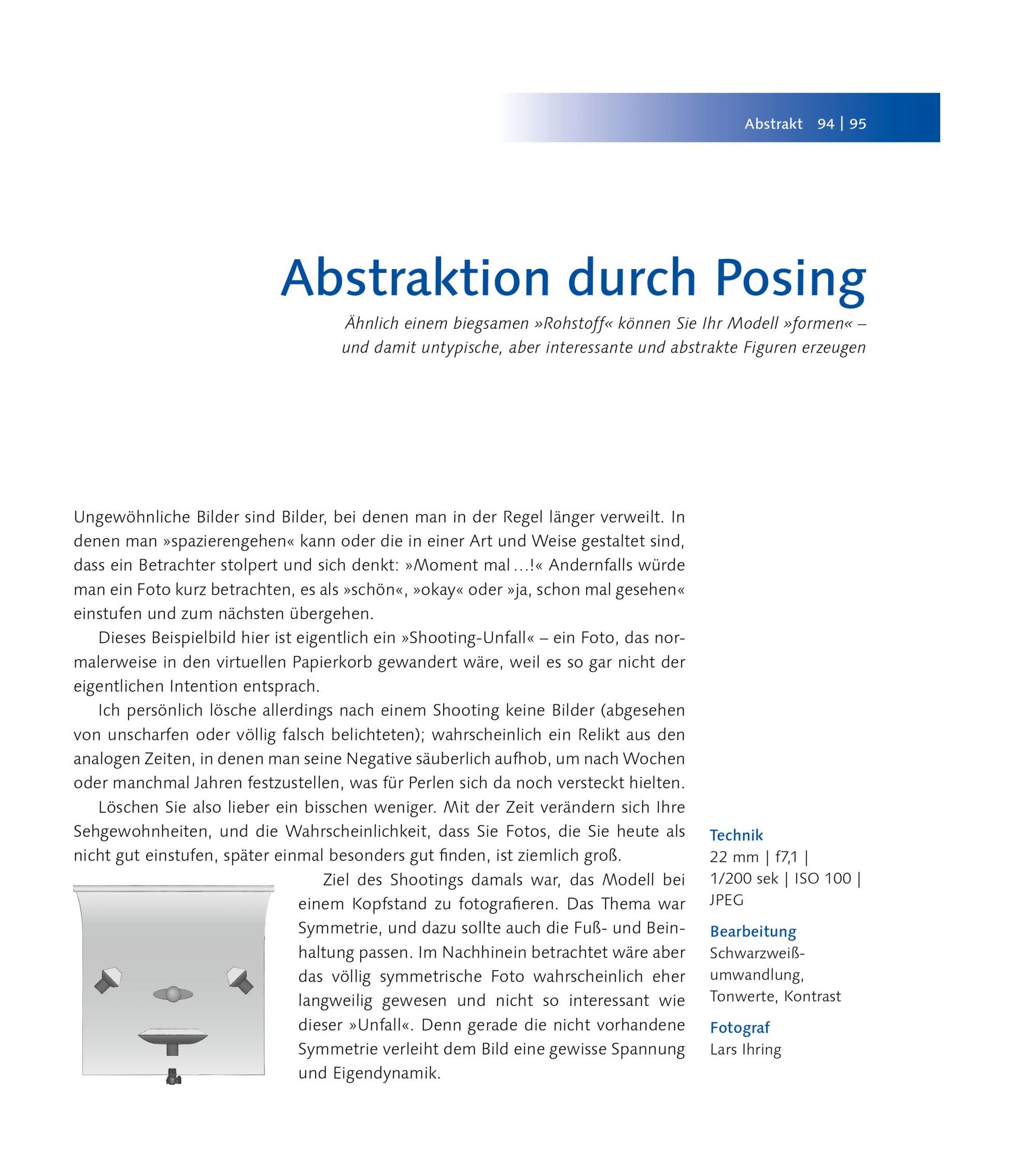 Abstrakt 94 | 95

Abstraktion durch Posing

Ähnlich einem biegsamen »Rohstoff« können Sie Ihr Modell »formen« – und damit untypische, aber interessante und abstrakte Figuren erzeugen

Ungewöhnliche Bilder sind Bilder, bei denen man in der Regel länger verweilt. In denen man »spazierengehen« kann oder die in einer Art und Weise gestaltet sind, dass ein Betrachter stolpert und sich denkt: »Moment mal …!« Andernfalls würde man ein Foto kurz betrachten, es als »schön«, »okay« oder »ja, schon mal gesehen« einstufen und zum nächsten übergehen.

Dieses Beispielbild hier ist eigentlich ein »Shooting-Unfall« – ein Foto, das normalerweise in den virtuellen Papierkorb gewandert wäre, weil es so gar nicht der eigentlichen Intention entsprach.

Ich persönlich lösche allerdings nach einem Shooting keine Bilder (abgesehen von unscharfen oder völlig falsch belichteten); wahrscheinlich ein Relikt aus den analogen Zeiten, in denen man seine Negative säuberlich aufhob, um nach Wochen oder manchmal Jahren festzustellen, was für Perlen sich da noch versteckt hielten.

Löschen Sie also lieber ein bisschen weniger. Mit der Zeit verändern sich Ihre Sehgewohnheiten, und die Wahrscheinlichkeit, dass Sie Fotos, die Sie heute als nicht gut einstufen, später einmal besonders gut finden, ist ziemlich groß.

Ziel des Shootings damals war, das Modell bei einem Kopfstand zu fotografieren. Das Thema war Symmetrie, und dazu sollte auch die Fuß- und Beinhaltung passen. Im Nachhinein betrachtet wäre aber das völlig symmetrische Foto wahrscheinlich eher langweilig gewesen und nicht so interessant wie dieser »Unfall«. Denn gerade die nicht vorhandene Symmetrie verleiht dem Bild eine gewisse Spannung und Eigendynamik.

Technik
22 mm | f7,1 | 1/200 sek | ISO 100 | JPEG

Bearbeitung
Schwarzweißumwandlung, Tonwerte, Kontrast

Fotograf
Lars Ihring